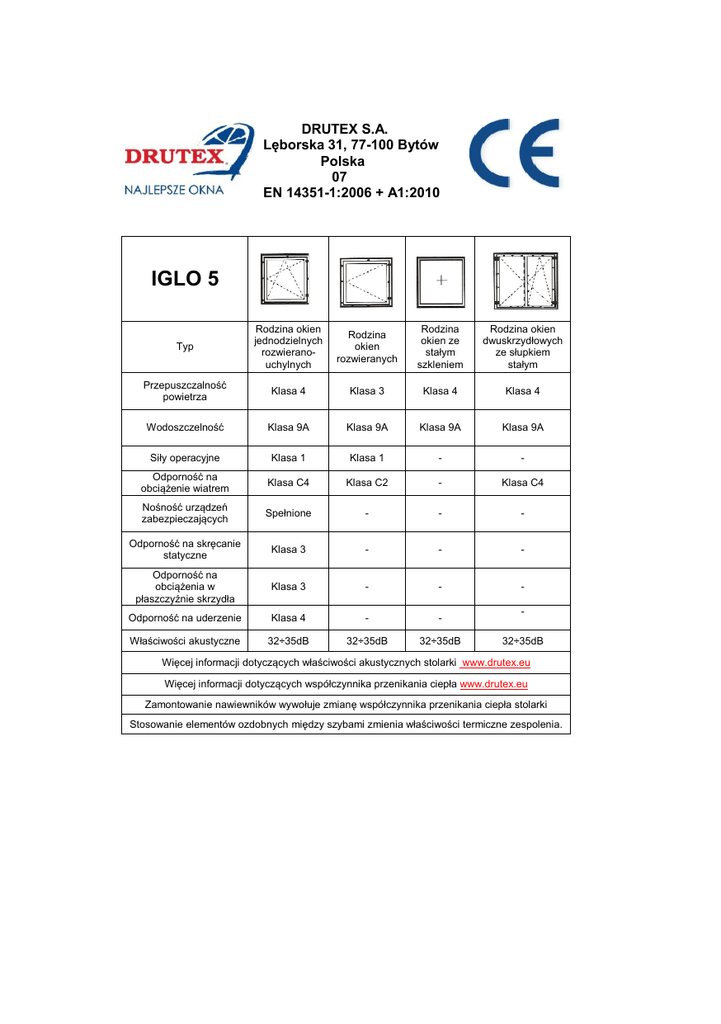 DRUTEX
NAJLEPSZE OKNA

DRUTEX S.A.
Lęborska 31, 77-100 Bytów
Polska
07
EN 14351-1:2006 + A1:2010

CE

| IGLO 5 | | | | |
|---|---|---|---|---|
| Typ | Rodzina okien jednodzielnych rozwierano-uchylnych | Rodzina okien rozwieranych | Rodzina okien ze stałym szkleniem | Rodzina okien dwuskrzydłowych ze słupkiem stałym |
| Przepuszczalność powietrza | Klasa 4 | Klasa 3 | Klasa 4 | Klasa 4 |
| Wodoszczelność | Klasa 9A | Klasa 9A | Klasa 9A | Klasa 9A |
| Siły operacyjne | Klasa 1 | Klasa 1 | - | - |
| Odporność na obciążenie wiatrem | Klasa C4 | Klasa C2 | - | Klasa C4 |
| Nośność urządzeń zabezpieczających | Spełnione | - | - | - |
| Odporność na skręcanie statyczne | Klasa 3 | - | - | - |
| Odporność na obciążenia w płaszczyźnie skrzydła | Klasa 3 | - | - | - |
| Odporność na uderzenie | Klasa 4 | - | - | - |
| Właściwości akustyczne | 32÷35dB | 32÷35dB | 32÷35dB | 32÷35dB |

Więcej informacji dotyczących właściwości akustycznych stolarki www.drutex.eu

Więcej informacji dotyczących współczynnika przenikania ciepła www.drutex.eu

Zamontowanie nawiewników wywołuje zmianę współczynnika przenikania ciepła stolarki

Stosowanie elementów ozdobnych między szybami zmienia właściwości termiczne zespolenia.